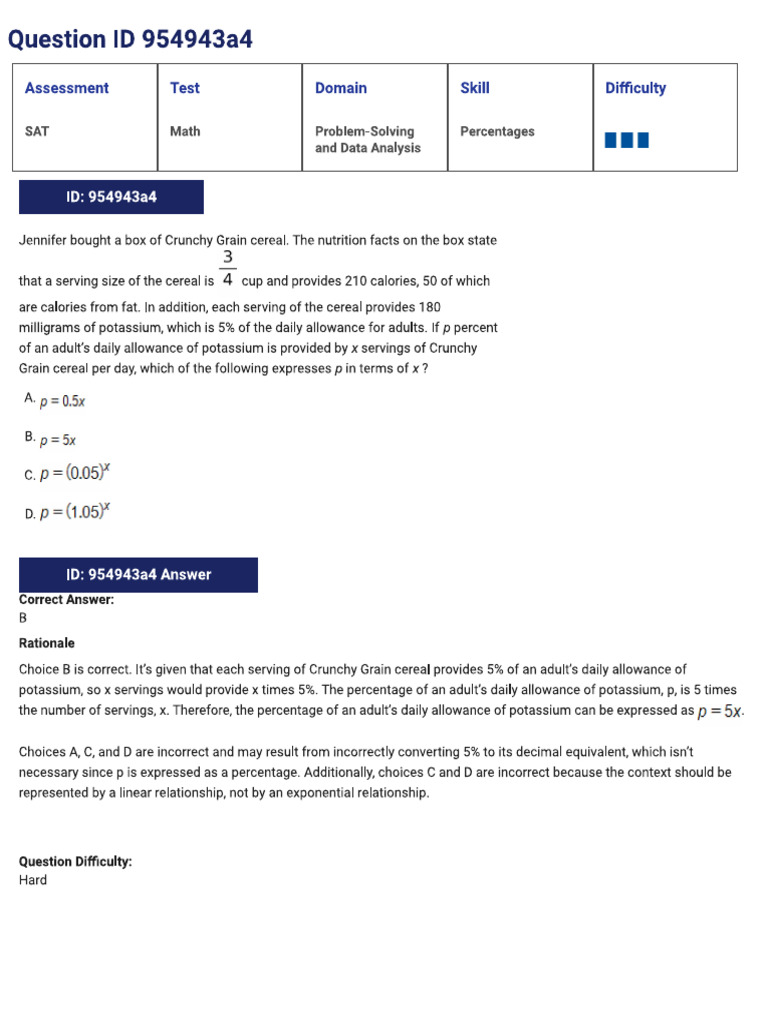 Question ID 954943a4

| Assessment | Test | Domain | Skill | Difficulty |
|---|---|---|---|---|
| SAT | Math | Problem-Solving and Data Analysis | Percentages | |

ID: 954943a4

Jennifer bought a box of Crunchy Grain cereal. The nutrition facts on the box state that a serving size of the cereal is $\frac{3}{4}$ cup and provides 210 calories, 50 of which are calories from fat. In addition, each serving of the cereal provides 180 milligrams of potassium, which is 5% of the daily allowance for adults. If $p$ percent of an adult's daily allowance of potassium is provided by $x$ servings of Crunchy Grain cereal per day, which of the following expresses $p$ in terms of $x$ ?

A. $p = 0.5x$

B. $p = 5x$

C. $p = (0.05)^x$

D. $p = (1.05)^x$

ID: 954943a4 Answer

Correct Answer:
B

Rationale

Choice B is correct. It's given that each serving of Crunchy Grain cereal provides 5% of an adult's daily allowance of potassium, so x servings would provide x times 5%. The percentage of an adult's daily allowance of potassium, p, is 5 times the number of servings, x. Therefore, the percentage of an adult's daily allowance of potassium can be expressed as $p = 5x$.

Choices A, C, and D are incorrect and may result from incorrectly converting 5% to its decimal equivalent, which isn't necessary since p is expressed as a percentage. Additionally, choices C and D are incorrect because the context should be represented by a linear relationship, not by an exponential relationship.

Question Difficulty:
Hard